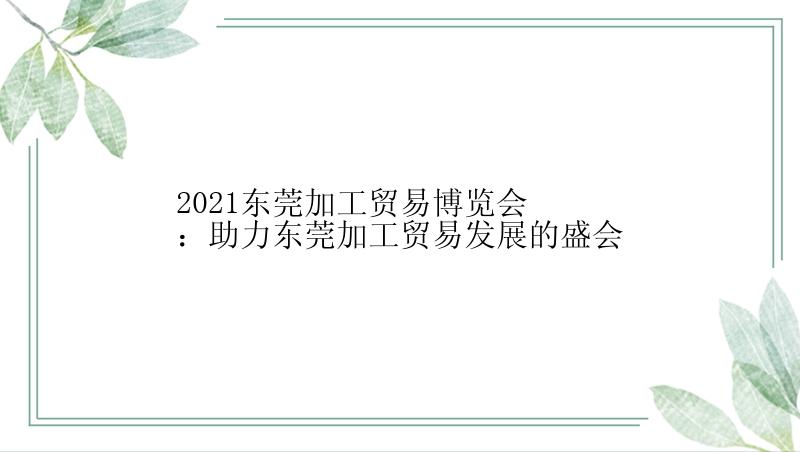 2021东莞加工贸易博览会：助力东莞加工贸易发展的盛会